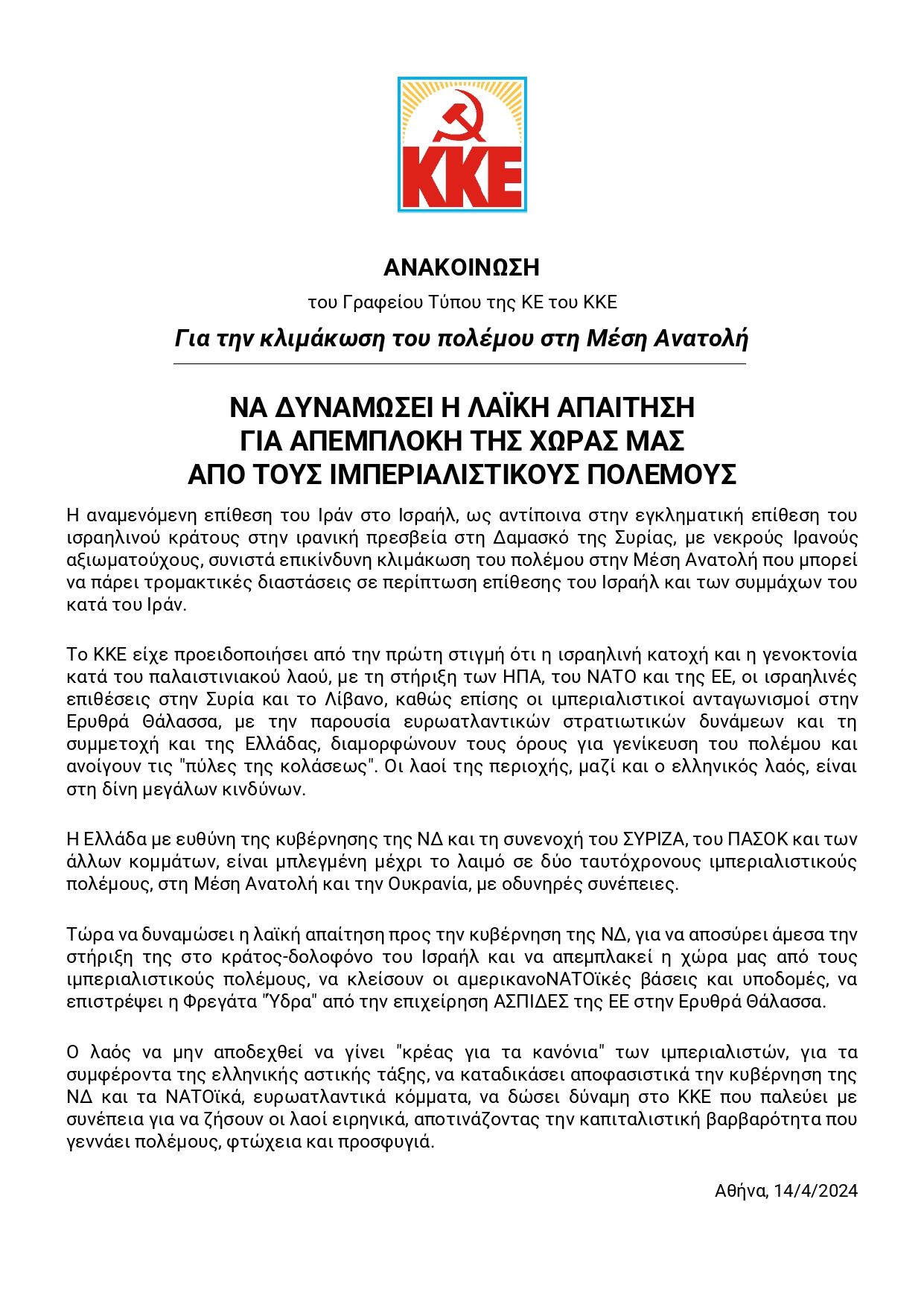 KKE

ΑΝΑΚΟΙΝΩΣΗ

του Γραφείου Τύπου της ΚΕ του ΚΚΕ

Για την κλιμάκωση του πολέμου στη Μέση Ανατολή

ΝΑ ΔΥΝΑΜΩΣΕΙ Η ΛΑΪΚΗ ΑΠΑΙΤΗΣΗ
ΓΙΑ ΑΠΕΜΠΛΟΚΗ ΤΗΣ ΧΩΡΑΣ ΜΑΣ
ΑΠΟ ΤΟΥΣ ΙΜΠΕΡΙΑΛΙΣΤΙΚΟΥΣ ΠΟΛΕΜΟΥΣ

Η αναμενόμενη επίθεση του Ιράν στο Ισραήλ, ως αντίποινα στην εγκληματική επίθεση του ισραηλινού κράτους στην ιρανική πρεσβεία στη Δαμασκό της Συρίας, με νεκρούς Ιρανούς αξιωματούχους, συνιστά επικίνδυνη κλιμάκωση του πολέμου στην Μέση Ανατολή που μπορεί να πάρει τρομακτικές διαστάσεις σε περίπτωση επίθεσης του Ισραήλ και των συμμάχων του κατά του Ιράν.

Το ΚΚΕ είχε προειδοποιήσει από την πρώτη στιγμή ότι η ισραηλινή κατοχή και η γενοκτονία κατά του παλαιστινιακού λαού, με τη στήριξη των ΗΠΑ, του ΝΑΤΟ και της ΕΕ, οι ισραηλινές επιθέσεις στην Συρία και το Λίβανο, καθώς επίσης οι ιμπεριαλιστικοί ανταγωνισμοί στην Ερυθρά Θάλασσα, με την παρουσία ευρωατλαντικών στρατιωτικών δυνάμεων και τη συμμετοχή και της Ελλάδας, διαμορφώνουν τους όρους για γενίκευση του πολέμου και ανοίγουν τις "πύλες της κολάσεως". Οι λαοί της περιοχής, μαζί και ο ελληνικός λαός, είναι στη δίνη μεγάλων κινδύνων.

Η Ελλάδα με ευθύνη της κυβέρνησης της ΝΔ και τη συνενοχή του ΣΥΡΙΖΑ, του ΠΑΣΟΚ και των άλλων κομμάτων, είναι μπλεγμένη μέχρι το λαιμό σε δύο ταυτόχρονους ιμπεριαλιστικούς πολέμους, στη Μέση Ανατολή και την Ουκρανία, με οδυνηρές συνέπειες.

Τώρα να δυναμώσει η λαϊκή απαίτηση προς την κυβέρνηση της ΝΔ, για να αποσύρει άμεσα την στήριξη της στο κράτος-δολοφόνο του Ισραήλ και να απεμπλακεί η χώρα μας από τους ιμπεριαλιστικούς πολέμους, να κλείσουν οι αμερικανοΝΑΤΟϊκές βάσεις και υποδομές, να επιστρέψει η Φρεγάτα "Ύδρα" από την επιχείρηση ΑΣΠΙΔΕΣ της ΕΕ στην Ερυθρά Θάλασσα.

Ο λαός να μην αποδεχθεί να γίνει "κρέας για τα κανόνια" των ιμπεριαλιστών, για τα συμφέροντα της ελληνικής αστικής τάξης, να καταδικάσει αποφασιστικά την κυβέρνηση της ΝΔ και τα ΝΑΤΟϊκά, ευρωατλαντικά κόμματα, να δώσει δύναμη στο ΚΚΕ που παλεύει με συνέπεια για να ζήσουν οι λαοί ειρηνικά, αποτινάζοντας την καπιταλιστική βαρβαρότητα που γεννάει πολέμους, φτώχεια και προσφυγιά.

Αθήνα, 14/4/2024